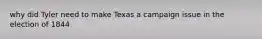 why did Tyler need to make Texas a campaign issue in the election of 1844